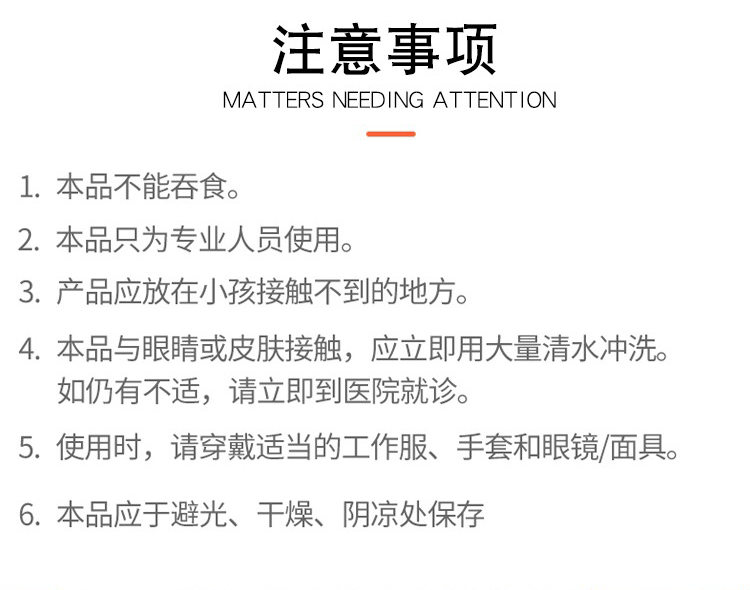 注意事项

MATTERS NEEDING ATTENTION

1.本品不能吞食。

2.本品只为专业人员使用。

3.产品应放在小孩接触不到的地方。

4.本品与眼睛或皮肤接触，应立即用大量清水冲洗。如仍有不适，请立即到医院就诊。

5.使用时，请穿戴适当的工作服、手套和眼镜/面具。

6.本品应于避光、干燥、阴凉处保存